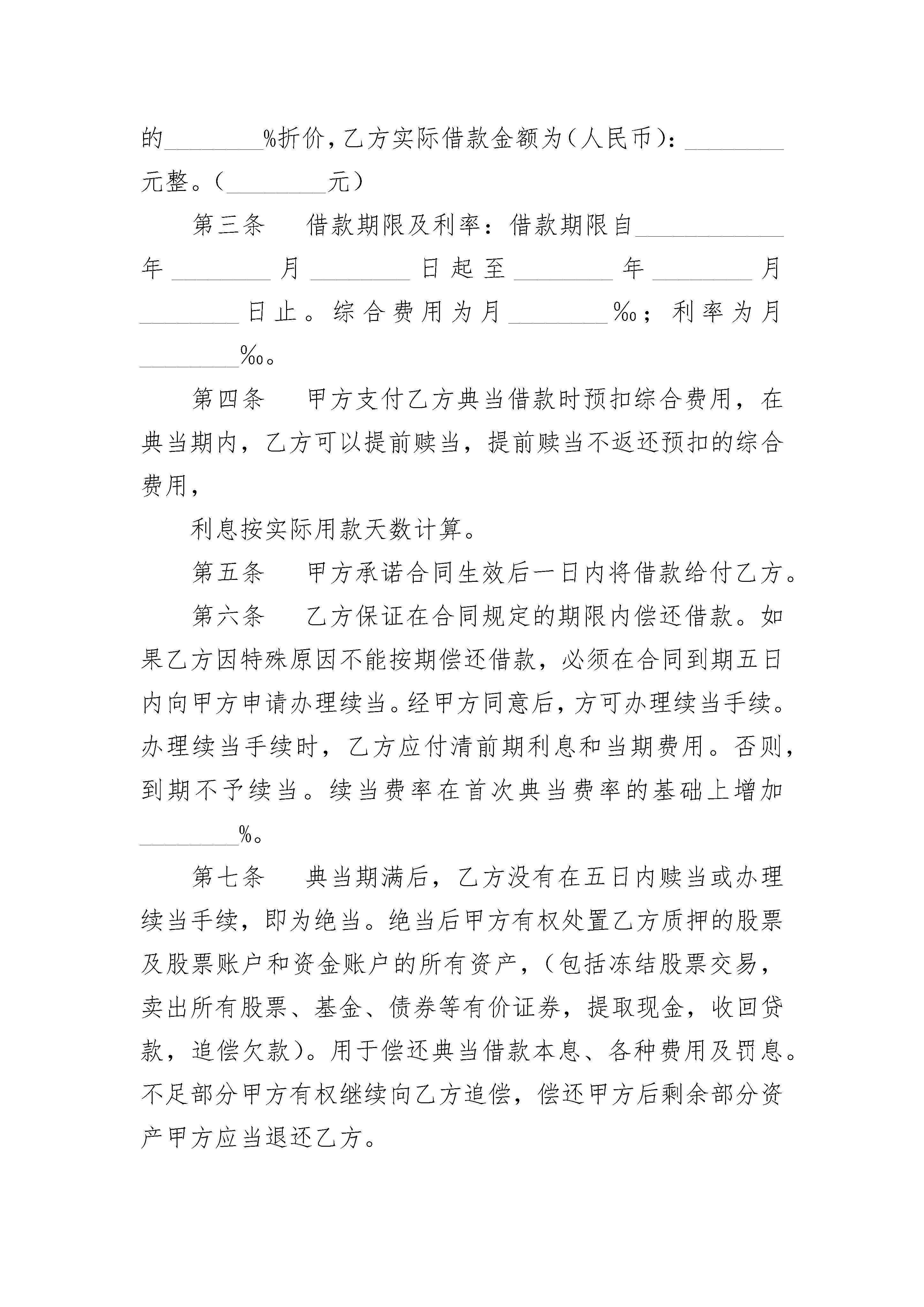 的________%折价，乙方实际借款金额为（人民币）：________元整。（________元）

第三条　借款期限及利率：借款期限自____________年________月________日起至________年________月________日止。综合费用为月________‰；利率为月________‰。

第四条　甲方支付乙方典当借款时预扣综合费用，在典当期内，乙方可以提前赎当，提前赎当不返还预扣的综合费用，

利息按实际用款天数计算。

第五条　甲方承诺合同生效后一日内将借款给付乙方。

第六条　乙方保证在合同规定的期限内偿还借款。如果乙方因特殊原因不能按期偿还借款，必须在合同到期五日内向甲方申请办理续当。经甲方同意后，方可办理续当手续。办理续当手续时，乙方应付清前期利息和当期费用。否则，到期不予续当。续当费率在首次典当费率的基础上增加________%。

第七条　典当期满后，乙方没有在五日内赎当或办理续当手续，即为绝当。绝当后甲方有权处置乙方质押的股票及股票账户和资金账户的所有资产，（包括冻结股票交易，卖出所有股票、基金、债券等有价证券，提取现金，收回贷款，追偿欠款）。用于偿还典当借款本息、各种费用及罚息。不足部分甲方有权继续向乙方追偿，偿还甲方后剩余部分资产甲方应当退还乙方。